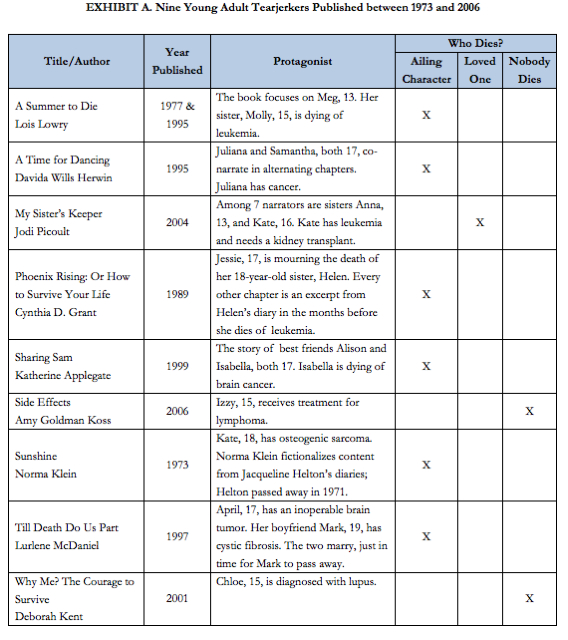 EXHIBIT A. Nine Young Adult Tearjerkers Published between 1973 and 2006

| Title/Author | Year Published | Protagonist | Who Dies? Ailing Character | Who Dies? Loved One | Who Dies? Nobody Dies |
|---|---|---|---|---|---|
| A Summer to Die Lois Lowry | 1977 & 1995 | The book focuses on Meg, 13. Her sister, Molly, 15, is dying of leukemia. | X | | |
| A Time for Dancing Davida Wills Herwin | 1995 | Juliana and Samantha, both 17, co-narrate in alternating chapters. Juliana has cancer. | X | | |
| My Sister's Keeper Jodi Picoult | 2004 | Among 7 narrators are sisters Anna, 13, and Kate, 16. Kate has leukemia and needs a kidney transplant. | | X | |
| Phoenix Rising: Or How to Survive Your Life Cynthia D. Grant | 1989 | Jessie, 17, is mourning the death of her 18-year-old sister, Helen. Every other chapter is an excerpt from Helen's diary in the months before she dies of leukemia. | X | | |
| Sharing Sam Katherine Applegate | 1999 | The story of best friends Alison and Isabella, both 17. Isabella is dying of brain cancer. | X | | |
| Side Effects Amy Goldman Koss | 2006 | Izzy, 15, receives treatment for lymphoma. | | | X |
| Sunshine Norma Klein | 1973 | Kate, 18, has osteogenic sarcoma. Norma Klein fictionalizes content from Jacqueline Helton's diaries; Helton passed away in 1971. | X | | |
| Till Death Do Us Part Lurlene McDaniel | 1997 | April, 17, has an inoperable brain tumor. Her boyfriend Mark, 19, has cystic fibrosis. The two marry, just in time for Mark to pass away. | X | | |
| Why Me? The Courage to Survive Deborah Kent | 2001 | Chloe, 15, is diagnosed with lupus. | | | X |